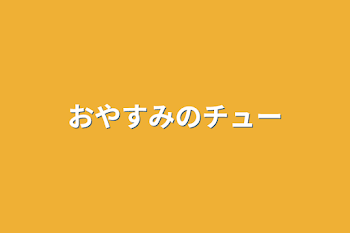 おやすみのチュー